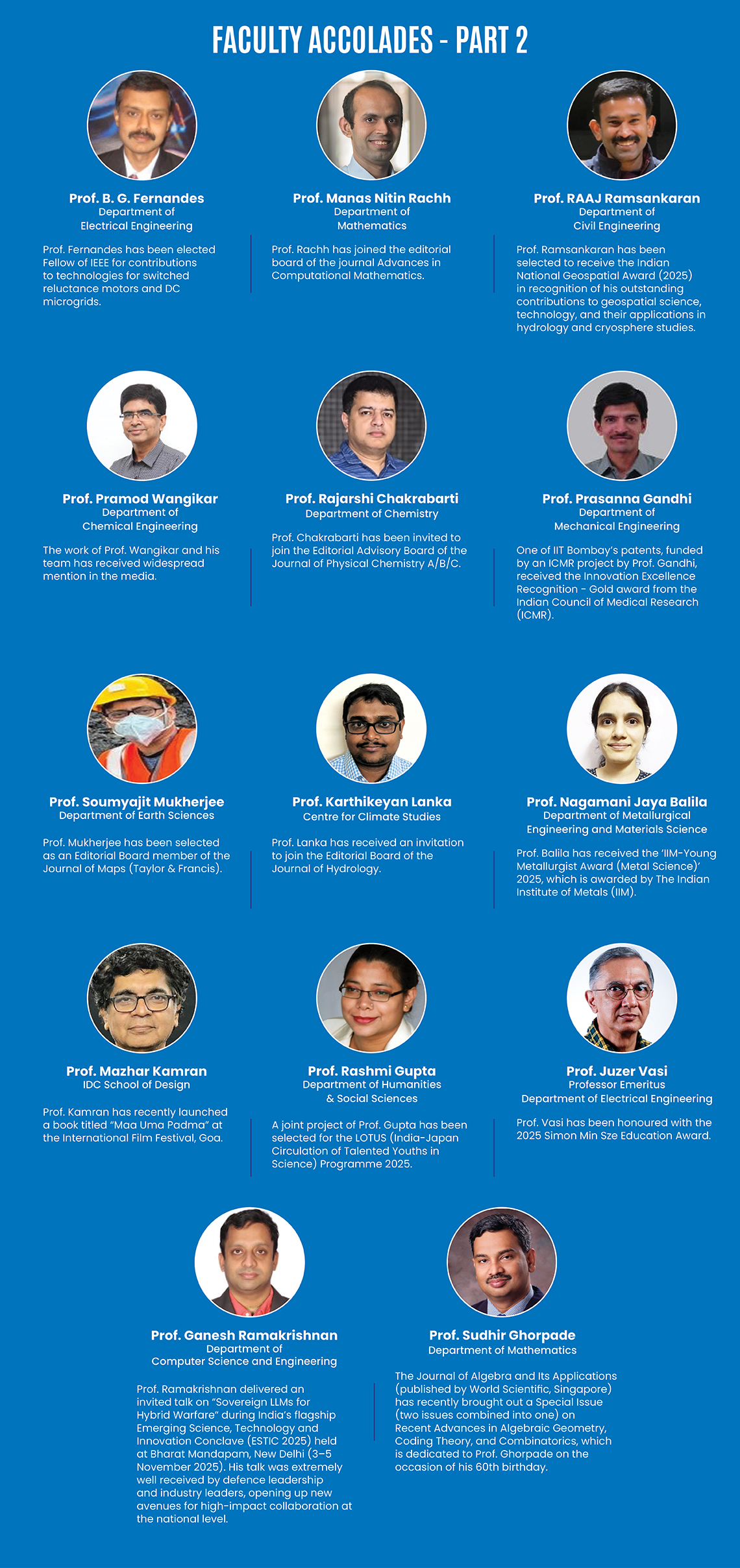 FACULTY ACCOLADES - PART 2

Prof. B. G. Fernandes
Department of Electrical Engineering

Prof. Fernandes has been elected Fellow of IEEE for contributions to technologies for switched reluctance motors and DC microgrids.

Prof. Manas Nitin Rachh
Department of Mathematics

Prof. Rachh has joined the editorial board of the journal Advances in Computational Mathematics.

Prof. RAAJ Ramsankaran
Department of Civil Engineering

Prof. Ramsankaran has been selected to receive the Indian National Geospatial Award (2025) in recognition of his outstanding contributions to geospatial science, technology, and their applications in hydrology and cryosphere studies.

Prof. Pramod Wangikar
Department of Chemical Engineering

The work of Prof. Wangikar and his team has received widespread mention in the media.

Prof. Rajarshi Chakrabarti
Department of Chemistry

Prof. Chakrabarti has been invited to join the Editorial Advisory Board of the Journal of Physical Chemistry A/B/C.

Prof. Prasanna Gandhi
Department of Mechanical Engineering

One of IIT Bombay's patents, funded by an ICMR project by Prof. Gandhi, received the Innovation Excellence Recognition - Gold award from the Indian Council of Medical Research (ICMR).

Prof. Soumyajit Mukherjee
Department of Earth Sciences

Prof. Mukherjee has been selected as an Editorial Board member of the Journal of Maps (Taylor & Francis).

Prof. Karthikeyan Lanka
Centre for Climate Studies

Prof. Lanka has received an invitation to join the Editorial Board of the Journal of Hydrology.

Prof. Nagamani Jaya Balila
Department of Metallurgical Engineering and Materials Science

Prof. Balila has received the 'IIM-Young Metallurgist Award (Metal Science)' 2025, which is awarded by The Indian Institute of Metals (IIM).

Prof. Mazhar Kamran
IDC School of Design

Prof. Kamran has recently launched a book titled "Maa Uma Padma" at the International Film Festival, Goa.

Prof. Rashmi Gupta
Department of Humanities & Social Sciences

A joint project of Prof. Gupta has been selected for the LOTUS (India-Japan Circulation of Talented Youths in Science) Programme 2025.

Prof. Juzer Vasi
Professor Emeritus
Department of Electrical Engineering

Prof. Vasi has been honoured with the 2025 Simon Min Sze Education Award.

Prof. Ganesh Ramakrishnan
Department of Computer Science and Engineering

Prof. Ramakrishnan delivered an invited talk on "Sovereign LLMs for Hybrid Warfare" during India's flagship Emerging Science, Technology and Innovation Conclave (ESTIC 2025) held at Bharat Mandapam, New Delhi (3–5 November 2025). His talk was extremely well received by defence leadership and industry leaders, opening up new avenues for high-impact collaboration at the national level.

Prof. Sudhir Ghorpade
Department of Mathematics

The Journal of Algebra and Its Applications (published by World Scientific, Singapore) has recently brought out a Special Issue (two issues combined into one) on Recent Advances in Algebraic Geometry, Coding Theory, and Combinatorics, which is dedicated to Prof. Ghorpade on the occasion of his 60th birthday.